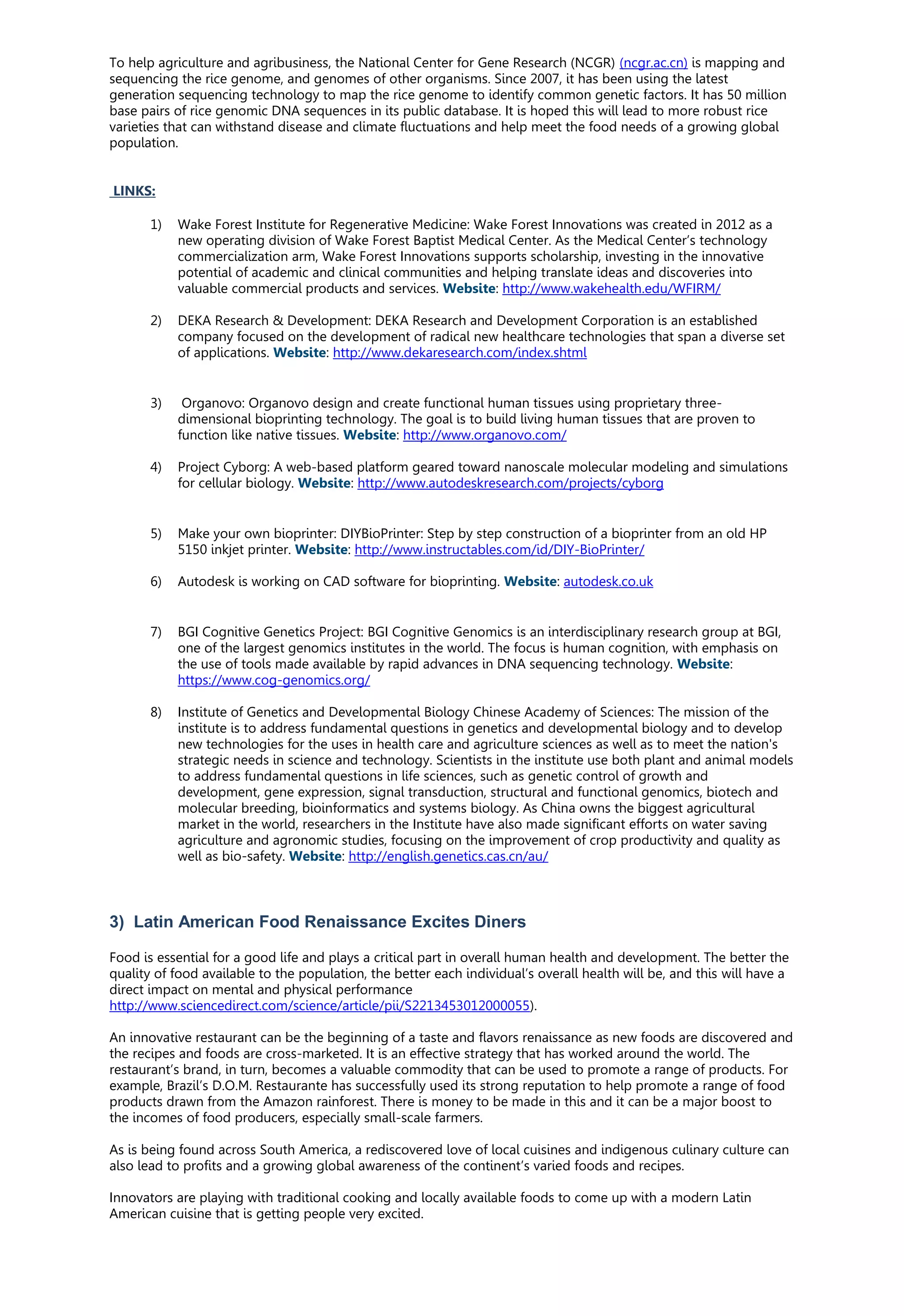 To help agriculture and agribusiness, the National Center for Gene Research (NCGR) (ncgr.ac.cn) is mapping and sequencing the rice genome, and genomes of other organisms. Since 2007, it has been using the latest generation sequencing technology to map the rice genome to identify common genetic factors. It has 50 million base pairs of rice genomic DNA sequences in its public database. It is hoped this will lead to more robust rice varieties that can withstand disease and climate fluctuations and help meet the food needs of a growing global population.

LINKS:

1) Wake Forest Institute for Regenerative Medicine: Wake Forest Innovations was created in 2012 as a new operating division of Wake Forest Baptist Medical Center. As the Medical Center's technology commercialization arm, Wake Forest Innovations supports scholarship, investing in the innovative potential of academic and clinical communities and helping translate ideas and discoveries into valuable commercial products and services. Website: http://www.wakehealth.edu/WFIRM/

2) DEKA Research & Development: DEKA Research and Development Corporation is an established company focused on the development of radical new healthcare technologies that span a diverse set of applications. Website: http://www.dekaresearch.com/index.shtml

3) Organovo: Organovo design and create functional human tissues using proprietary three-dimensional bioprinting technology. The goal is to build living human tissues that are proven to function like native tissues. Website: http://www.organovo.com/

4) Project Cyborg: A web-based platform geared toward nanoscale molecular modeling and simulations for cellular biology. Website: http://www.autodeskresearch.com/projects/cyborg

5) Make your own bioprinter: DIYBioPrinter: Step by step construction of a bioprinter from an old HP 5150 inkjet printer. Website: http://www.instructables.com/id/DIY-BioPrinter/

6) Autodesk is working on CAD software for bioprinting. Website: autodesk.co.uk

7) BGI Cognitive Genetics Project: BGI Cognitive Genomics is an interdisciplinary research group at BGI, one of the largest genomics institutes in the world. The focus is human cognition, with emphasis on the use of tools made available by rapid advances in DNA sequencing technology. Website: https://www.cog-genomics.org/

8) Institute of Genetics and Developmental Biology Chinese Academy of Sciences: The mission of the institute is to address fundamental questions in genetics and developmental biology and to develop new technologies for the uses in health care and agriculture sciences as well as to meet the nation's strategic needs in science and technology. Scientists in the institute use both plant and animal models to address fundamental questions in life sciences, such as genetic control of growth and development, gene expression, signal transduction, structural and functional genomics, biotech and molecular breeding, bioinformatics and systems biology. As China owns the biggest agricultural market in the world, researchers in the Institute have also made significant efforts on water saving agriculture and agronomic studies, focusing on the improvement of crop productivity and quality as well as bio-safety. Website: http://english.genetics.cas.cn/au/

3) Latin American Food Renaissance Excites Diners

Food is essential for a good life and plays a critical part in overall human health and development. The better the quality of food available to the population, the better each individual's overall health will be, and this will have a direct impact on mental and physical performance http://www.sciencedirect.com/science/article/pii/S2213453012000055).

An innovative restaurant can be the beginning of a taste and flavors renaissance as new foods are discovered and the recipes and foods are cross-marketed. It is an effective strategy that has worked around the world. The restaurant's brand, in turn, becomes a valuable commodity that can be used to promote a range of products. For example, Brazil's D.O.M. Restaurante has successfully used its strong reputation to help promote a range of food products drawn from the Amazon rainforest. There is money to be made in this and it can be a major boost to the incomes of food producers, especially small-scale farmers.

As is being found across South America, a rediscovered love of local cuisines and indigenous culinary culture can also lead to profits and a growing global awareness of the continent's varied foods and recipes.

Innovators are playing with traditional cooking and locally available foods to come up with a modern Latin American cuisine that is getting people very excited.